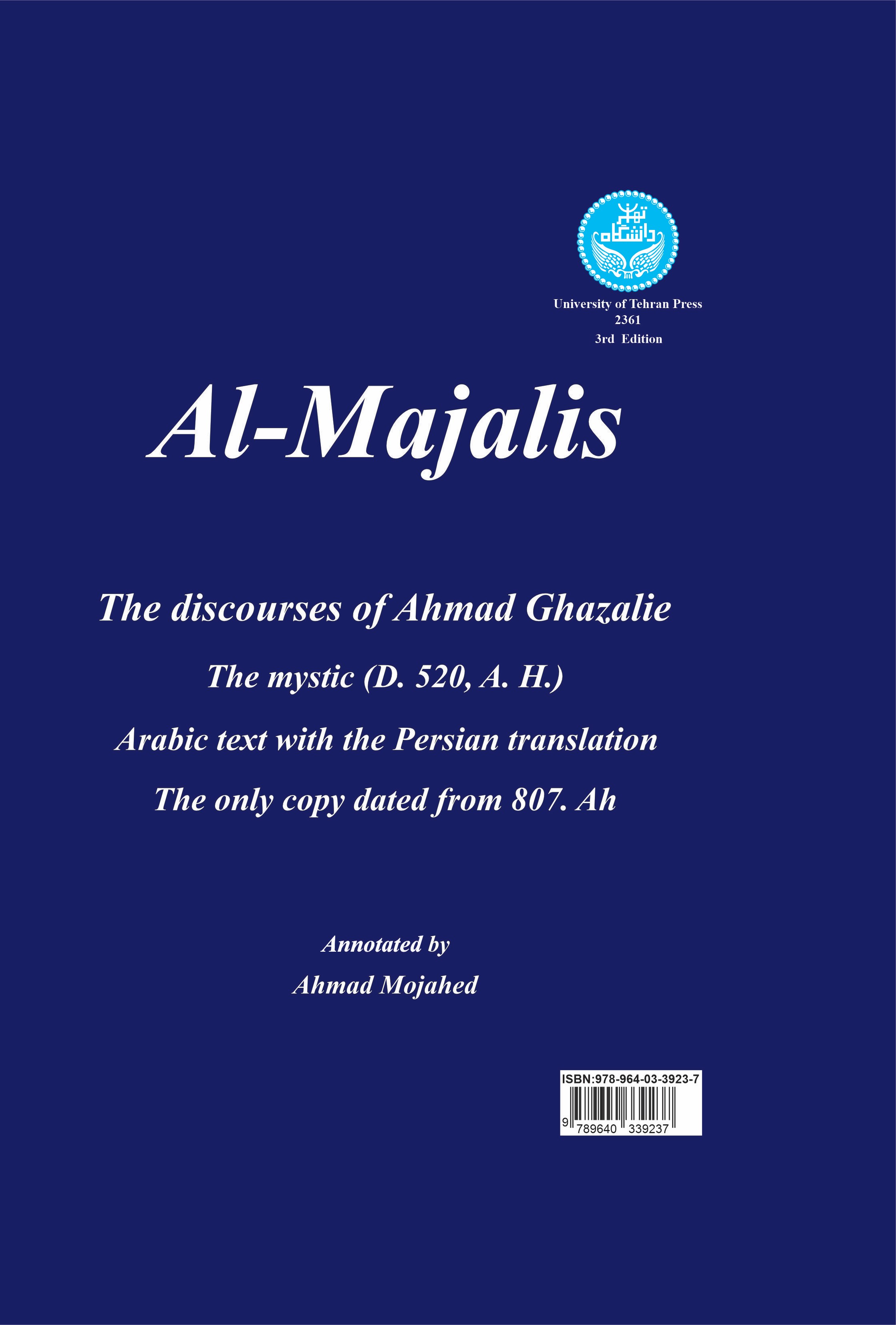 دانشگاه تهران

University of Tehran Press
2361
3rd Edition

Al-Majalis

The discourses of Ahmad Ghazalie

The mystic (D. 520, A. H.)

Arabic text with the Persian translation

The only copy dated from 807. Ah

Annotated by
Ahmad Mojahed

ISBN:978-964-03-3923-7
9 789640 339237